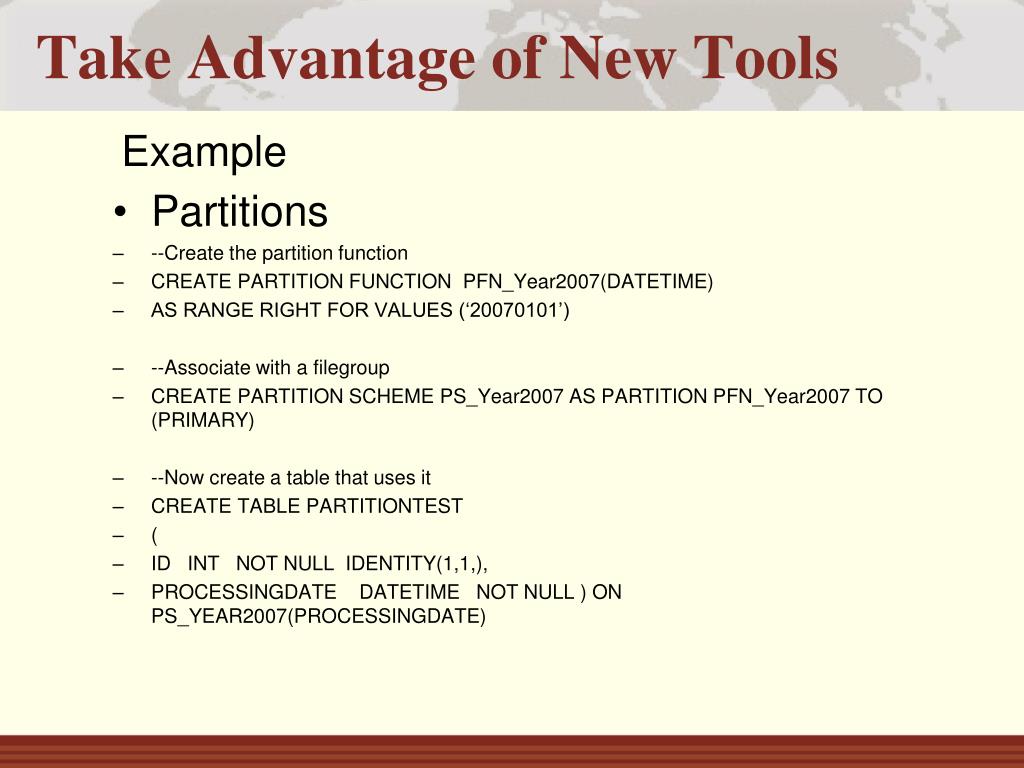 Take Advantage of New Tools

Example

• Partitions

– --Create the partition function
– CREATE PARTITION FUNCTION PFN_Year2007(DATETIME)
– AS RANGE RIGHT FOR VALUES (‘20070101’)

– --Associate with a filegroup
– CREATE PARTITION SCHEME PS_Year2007 AS PARTITION PFN_Year2007 TO (PRIMARY)

– --Now create a table that uses it
– CREATE TABLE PARTITIONTEST
– (
– ID INT NOT NULL IDENTITY(1,1,),
– PROCESSINGDATE DATETIME NOT NULL ) ON PS_YEAR2007(PROCESSINGDATE)